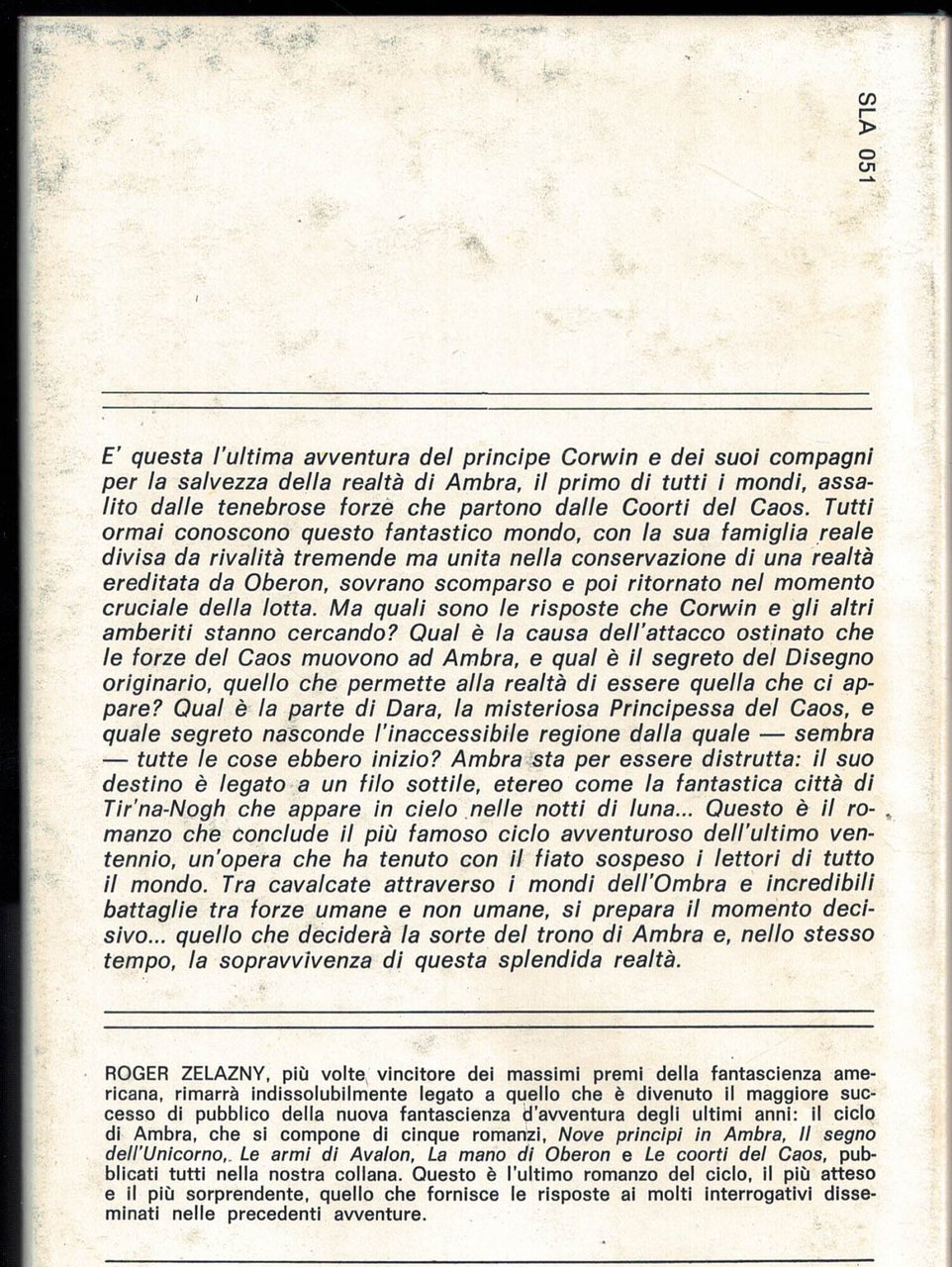 SLA 051

E' questa l'ultima avventura del principe Corwin e dei suoi compagni per la salvezza della realtà di Ambra, il primo di tutti i mondi, assalito dalle tenebrose forze che partono dalle Coorti del Caos. Tutti ormai conoscono questo fantastico mondo, con la sua famiglia reale divisa da rivalità tremende ma unita nella conservazione di una realtà ereditata da Oberon, sovrano scomparso e poi ritornato nel momento cruciale della lotta. Ma quali sono le risposte che Corwin e gli altri amberiti stanno cercando? Qual è la causa dell'attacco ostinato che le forze del Caos muovono ad Ambra, e qual è il segreto del Disegno originario, quello che permette alla realtà di essere quella che ci appare? Qual è la parte di Dara, la misteriosa Principessa del Caos, e quale segreto nasconde l'inaccessibile regione dalla quale — sembra — tutte le cose ebbero inizio? Ambra sta per essere distrutta: il suo destino è legato a un filo sottile, etereo come la fantastica città di Tir'na-Nogh che appare in cielo nelle notti di luna... Questo è il romanzo che conclude il più famoso ciclo avventuroso dell'ultimo ventennio, un'opera che ha tenuto con il fiato sospeso i lettori di tutto il mondo. Tra cavalcate attraverso i mondi dell'Ombra e incredibili battaglie tra forze umane e non umane, si prepara il momento decisivo... quello che deciderà la sorte del trono di Ambra e, nello stesso tempo, la sopravvivenza di questa splendida realtà.

ROGER ZELAZNY, più volte vincitore dei massimi premi della fantascienza americana, rimarrà indissolubilmente legato a quello che è divenuto il maggiore successo di pubblico della nuova fantascienza d'avventura degli ultimi anni: il ciclo di Ambra, che si compone di cinque romanzi, Nove principi in Ambra, Il segno dell'Unicorno, Le armi di Avalon, La mano di Oberon e Le coorti del Caos, pubblicati tutti nella nostra collana. Questo è l'ultimo romanzo del ciclo, il più atteso e il più sorprendente, quello che fornisce le risposte ai molti interrogativi disseminati nelle precedenti avventure.